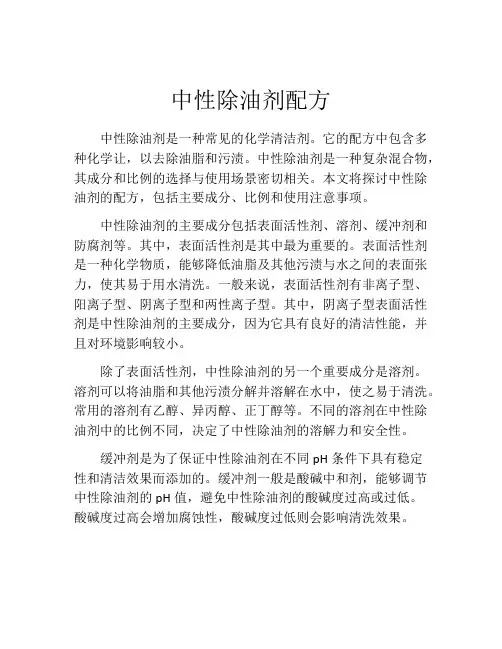 中性除油剂配方

中性除油剂是一种常见的化学清洁剂。它的配方中包含多种化学让，以去除油脂和污渍。中性除油剂是一种复杂混合物，其成分和比例的选择与使用场景密切相关。本文将探讨中性除油剂的配方，包括主要成分、比例和使用注意事项。

中性除油剂的主要成分包括表面活性剂、溶剂、缓冲剂和防腐剂等。其中，表面活性剂是其中最为重要的。表面活性剂是一种化学物质，能够降低油脂及其他污渍与水之间的表面张力，使其易于用水清洗。一般来说，表面活性剂有非离子型、阳离子型、阴离子型和两性离子型。其中，阴离子型表面活性剂是中性除油剂的主要成分，因为它具有良好的清洁性能，并且对环境影响较小。

除了表面活性剂，中性除油剂的另一个重要成分是溶剂。溶剂可以将油脂和其他污渍分解并溶解在水中，使之易于清洗。常用的溶剂有乙醇、异丙醇、正丁醇等。不同的溶剂在中性除油剂中的比例不同，决定了中性除油剂的溶解力和安全性。

缓冲剂是为了保证中性除油剂在不同 pH 条件下具有稳定性和清洁效果而添加的。缓冲剂一般是酸碱中和剂，能够调节中性除油剂的 pH 值，避免中性除油剂的酸碱度过高或过低。酸碱度过高会增加腐蚀性，酸碱度过低则会影响清洗效果。